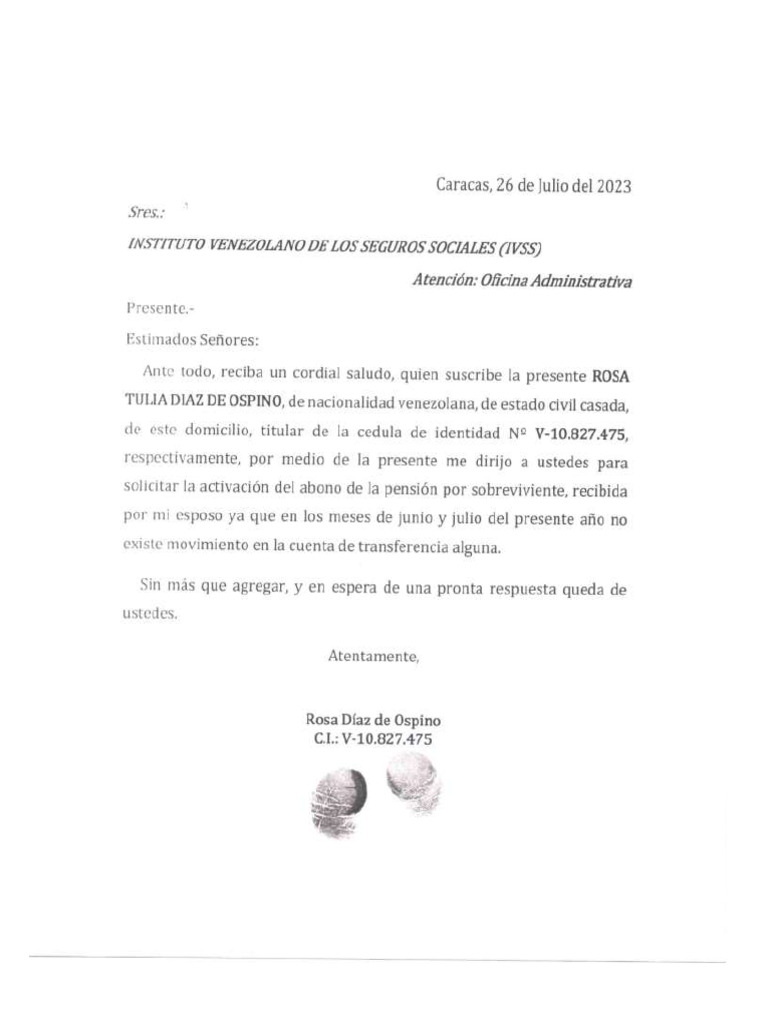 Caracas, 26 de Julio del 2023

Sres.:

INSTITUTO VENEZOLANO DE LOS SEGUROS SOCIALES (IVSS)

Atención: Oficina Administrativa

Presente.-

Estimados Señores:

Ante todo, reciba un cordial saludo, quien suscribe la presente ROSA TULIA DIAZ DE OSPINO, de nacionalidad venezolana, de estado civil casada, de este domicilio, titular de la cedula de identidad Nº V-10.827.475, respectivamente, por medio de la presente me dirijo a ustedes para solicitar la activación del abono de la pensión por sobreviviente, recibida por mi esposo ya que en los meses de junio y julio del presente año no existe movimiento en la cuenta de transferencia alguna.

Sin más que agregar, y en espera de una pronta respuesta queda de ustedes.

Atentamente,

Rosa Díaz de Ospino
C.I.: V-10.827.475